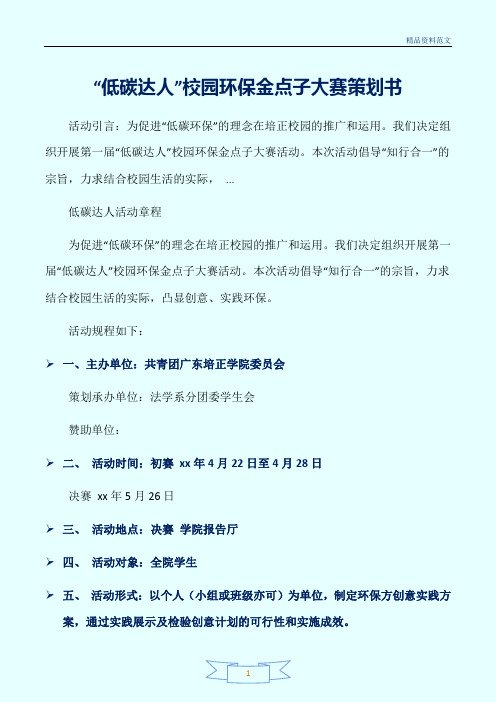 精品资料范文

“低碳达人”校园环保金点子大赛策划书

活动引言：为促进“低碳环保”的理念在培正校园的推广和运用。我们决定组织开展第一届“低碳达人”校园环保金点子大赛活动。本次活动倡导“知行合一”的宗旨，力求结合校园生活的实际， ...

低碳达人活动章程

为促进“低碳环保”的理念在培正校园的推广和运用。我们决定组织开展第一届“低碳达人”校园环保金点子大赛活动。本次活动倡导“知行合一”的宗旨，力求结合校园生活的实际，凸显创意、实践环保。

活动规程如下：

➢ 一、主办单位：共青团广东培正学院委员会

策划承办单位：法学系分团委学生会

赞助单位：

➢ 二、 活动时间：初赛 xx 年 4 月 22 日至 4 月 28 日

决赛 xx 年 5 月 26 日

➢ 三、 活动地点：决赛 学院报告厅

➢ 四、 活动对象：全院学生

➢ 五、 活动形式：以个人（小组或班级亦可）为单位，制定环保方创意实践方案，通过实践展示及检验创意计划的可行性和实施成效。

1